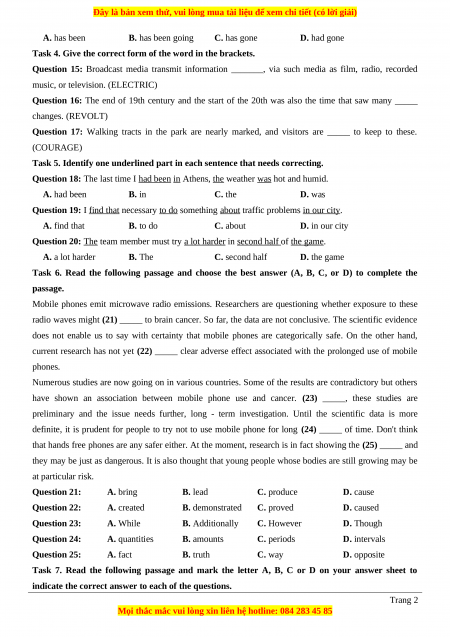 Đây là bản xem thử, vui lòng mua tài liệu để xem chi tiết (có lời giải)

A. has been B. has been going C. has gone D. had gone

Task 4. Give the correct form of the word in the brackets.

Question 15: Broadcast media transmit information _______, via such media as film, radio, recorded music, or television. (ELECTRIC)

Question 16: The end of 19th century and the start of the 20th was also the time that saw many _____ changes. (REVOLT)

Question 17: Walking tracts in the park are nearly marked, and visitors are _____ to keep to these. (COURAGE)

Task 5. Identify one underlined part in each sentence that needs correcting.

Question 18: The last time I had been in Athens, the weather was hot and humid.

A. had been B. in C. the D. was

Question 19: I find that necessary to do something about traffic problems in our city.

A. find that B. to do C. about D. in our city

Question 20: The team member must try a lot harder in second half of the game.

A. a lot harder B. The C. second half D. the game

Task 6. Read the following passage and choose the best answer (A, B, C, or D) to complete the passage.

Mobile phones emit microwave radio emissions. Researchers are questioning whether exposure to these radio waves might (21) _____ to brain cancer. So far, the data are not conclusive. The scientific evidence does not enable us to say with certainty that mobile phones are categorically safe. On the other hand, current research has not yet (22) _____ clear adverse effect associated with the prolonged use of mobile phones.

Numerous studies are now going on in various countries. Some of the results are contradictory but others have shown an association between mobile phone use and cancer. (23) _____, these studies are preliminary and the issue needs further, long - term investigation. Until the scientific data is more definite, it is prudent for people to try not to use mobile phone for long (24) _____ of time. Don't think that hands free phones are any safer either. At the moment, research is in fact showing the (25) _____ and they may be just as dangerous. It is also thought that young people whose bodies are still growing may be at particular risk.

Question 21: A. bring B. lead C. produce D. cause

Question 22: A. created B. demonstrated C. proved D. caused

Question 23: A. While B. Additionally C. However D. Though

Question 24: A. quantities B. amounts C. periods D. intervals

Question 25: A. fact B. truth C. way D. opposite

Task 7. Read the following passage and mark the letter A, B, C or D on your answer sheet to indicate the correct answer to each of the questions.

Trang 2

Mọi thắc mắc vui lòng xin liên hệ hotline: 084 283 45 85